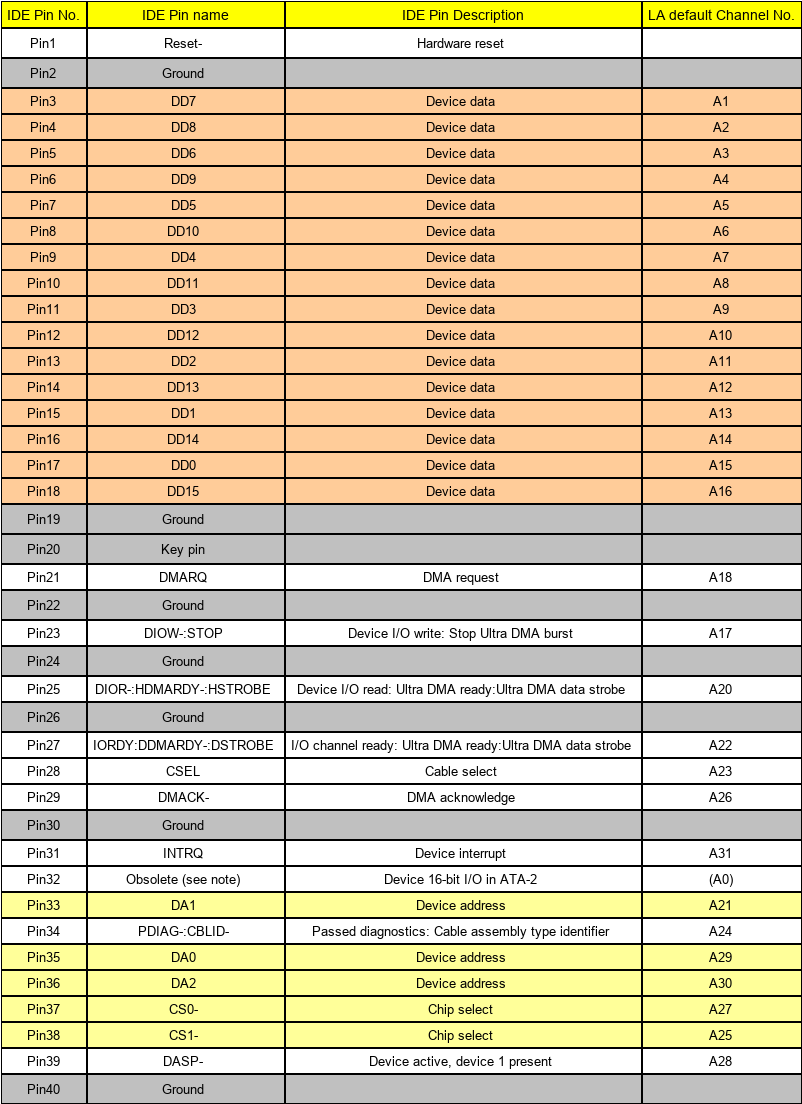 | IDE Pin No. | IDE Pin name | IDE Pin Description | LA default Channel No. |
|---|---|---|---|
| Pin1 | Reset- | Hardware reset | |
| Pin2 | Ground | | |
| Pin3 | DD7 | Device data | A1 |
| Pin4 | DD8 | Device data | A2 |
| Pin5 | DD6 | Device data | A3 |
| Pin6 | DD9 | Device data | A4 |
| Pin7 | DD5 | Device data | A5 |
| Pin8 | DD10 | Device data | A6 |
| Pin9 | DD4 | Device data | A7 |
| Pin10 | DD11 | Device data | A8 |
| Pin11 | DD3 | Device data | A9 |
| Pin12 | DD12 | Device data | A10 |
| Pin13 | DD2 | Device data | A11 |
| Pin14 | DD13 | Device data | A12 |
| Pin15 | DD1 | Device data | A13 |
| Pin16 | DD14 | Device data | A14 |
| Pin17 | DD0 | Device data | A15 |
| Pin18 | DD15 | Device data | A16 |
| Pin19 | Ground | | |
| Pin20 | Key pin | | |
| Pin21 | DMARQ | DMA request | A18 |
| Pin22 | Ground | | |
| Pin23 | DIOW-:STOP | Device I/O write: Stop Ultra DMA burst | A17 |
| Pin24 | Ground | | |
| Pin25 | DIOR-:HDMARDY-:HSTROBE | Device I/O read: Ultra DMA ready:Ultra DMA data strobe | A20 |
| Pin26 | Ground | | |
| Pin27 | IORDY:DDMARDY-:DSTROBE | I/O channel ready: Ultra DMA ready:Ultra DMA data strobe | A22 |
| Pin28 | CSEL | Cable select | A23 |
| Pin29 | DMACK- | DMA acknowledge | A26 |
| Pin30 | Ground | | |
| Pin31 | INTRQ | Device interrupt | A31 |
| Pin32 | Obsolete (see note) | Device 16-bit I/O in ATA-2 | (A0) |
| Pin33 | DA1 | Device address | A21 |
| Pin34 | PDIAG-:CBLID- | Passed diagnostics: Cable assembly type identifier | A24 |
| Pin35 | DA0 | Device address | A29 |
| Pin36 | DA2 | Device address | A30 |
| Pin37 | CS0- | Chip select | A27 |
| Pin38 | CS1- | Chip select | A25 |
| Pin39 | DASP- | Device active, device 1 present | A28 |
| Pin40 | Ground | | |